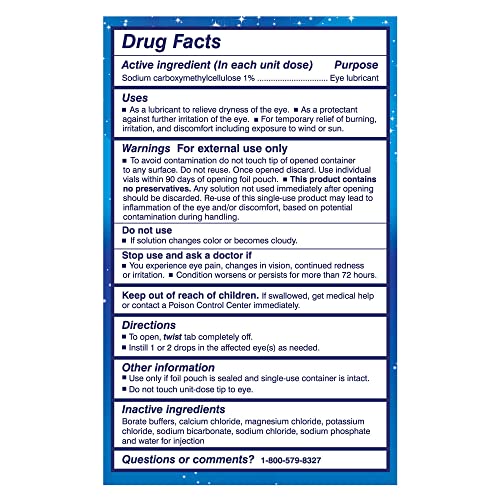 Drug Facts

Active ingredient (In each unit dose) Purpose
Sodium carboxymethylcellulose 1% ................................ Eye lubricant

Uses
■ As a lubricant to relieve dryness of the eye. ■ As a protectant against further irritation of the eye. ■ For temporary relief of burning, irritation, and discomfort including exposure to wind or sun.

Warnings For external use only
■ To avoid contamination do not touch tip of opened container to any surface. Do not reuse. Once opened discard. Use individual vials within 90 days of opening foil pouch. ■ This product contains no preservatives. Any solution not used immediately after opening should be discarded. Re-use of this single-use product may lead to inflammation of the eye and/or discomfort, based on potential contamination during handling.

Do not use
■ If solution changes color or becomes cloudy.

Stop use and ask a doctor if
■ You experience eye pain, changes in vision, continued redness or irritation. ■ Condition worsens or persists for more than 72 hours.

Keep out of reach of children. If swallowed, get medical help or contact a Poison Control Center immediately.

Directions
■ To open, twist tab completely off.
■ Instill 1 or 2 drops in the affected eye(s) as needed.

Other information
■ Use only if foil pouch is sealed and single-use container is intact.
■ Do not touch unit-dose tip to eye.

Inactive ingredients
Borate buffers, calcium chloride, magnesium chloride, potassium chloride, sodium bicarbonate, sodium chloride, sodium phosphate and water for injection

Questions or comments? 1-800-579-8327